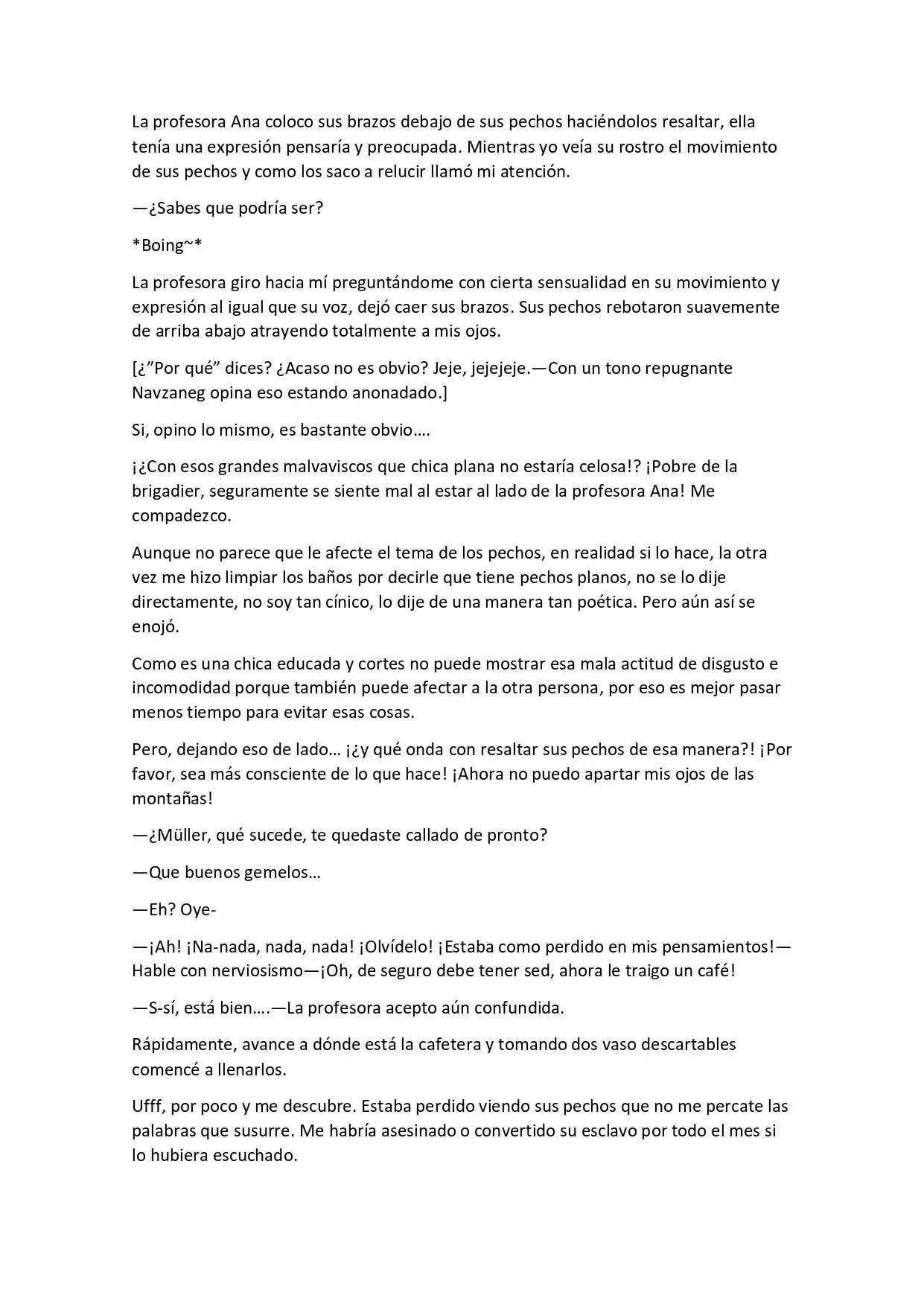 La profesora Ana coloco sus brazos debajo de sus pechos haciéndolos resaltar, ella tenía una expresión pensaría y preocupada. Mientras yo veía su rostro el movimiento de sus pechos y como los saco a relucir llamó mi atención.

—¿Sabes que podría ser?

*Boing~*

La profesora giro hacia mí preguntándome con cierta sensualidad en su movimiento y expresión al igual que su voz, dejó caer sus brazos. Sus pechos rebotaron suavemente de arriba abajo atrayendo totalmente a mis ojos.

[¿"Por qué" dices? ¿Acaso no es obvio? Jeje, jejejeje.—Con un tono repugnante Navzaneg opina eso estando anonadado.]

Si, opino lo mismo, es bastante obvio….

¡¿Con esos grandes malvaviscos que chica plana no estaría celosa!? ¡Pobre de la brigadier, seguramente se siente mal al estar al lado de la profesora Ana! Me compadezco.

Aunque no parece que le afecte el tema de los pechos, en realidad si lo hace, la otra vez me hizo limpiar los baños por decirle que tiene pechos planos, no se lo dije directamente, no soy tan cínico, lo dije de una manera tan poética. Pero aún así se enojó.

Como es una chica educada y cortes no puede mostrar esa mala actitud de disgusto e incomodidad porque también puede afectar a la otra persona, por eso es mejor pasar menos tiempo para evitar esas cosas.

Pero, dejando eso de lado… ¡¿y qué onda con resaltar sus pechos de esa manera?! ¡Por favor, sea más consciente de lo que hace! ¡Ahora no puedo apartar mis ojos de las montañas!

—¿Müller, qué sucede, te quedaste callado de pronto?

—Que buenos gemelos…

—Eh? Oye-

—¡Ah! ¡Na-nada, nada, nada! ¡Olvídelo! ¡Estaba como perdido en mis pensamientos!—Hable con nerviosismo—¡Oh, de seguro debe tener sed, ahora le traigo un café!

—S-sí, está bien….—La profesora acepto aún confundida.

Rápidamente, avance a dónde está la cafetera y tomando dos vaso descartables comencé a llenarlos.

Ufff, por poco y me descubre. Estaba perdido viendo sus pechos que no me percate las palabras que susurre. Me habría asesinado o convertido su esclavo por todo el mes si lo hubiera escuchado.